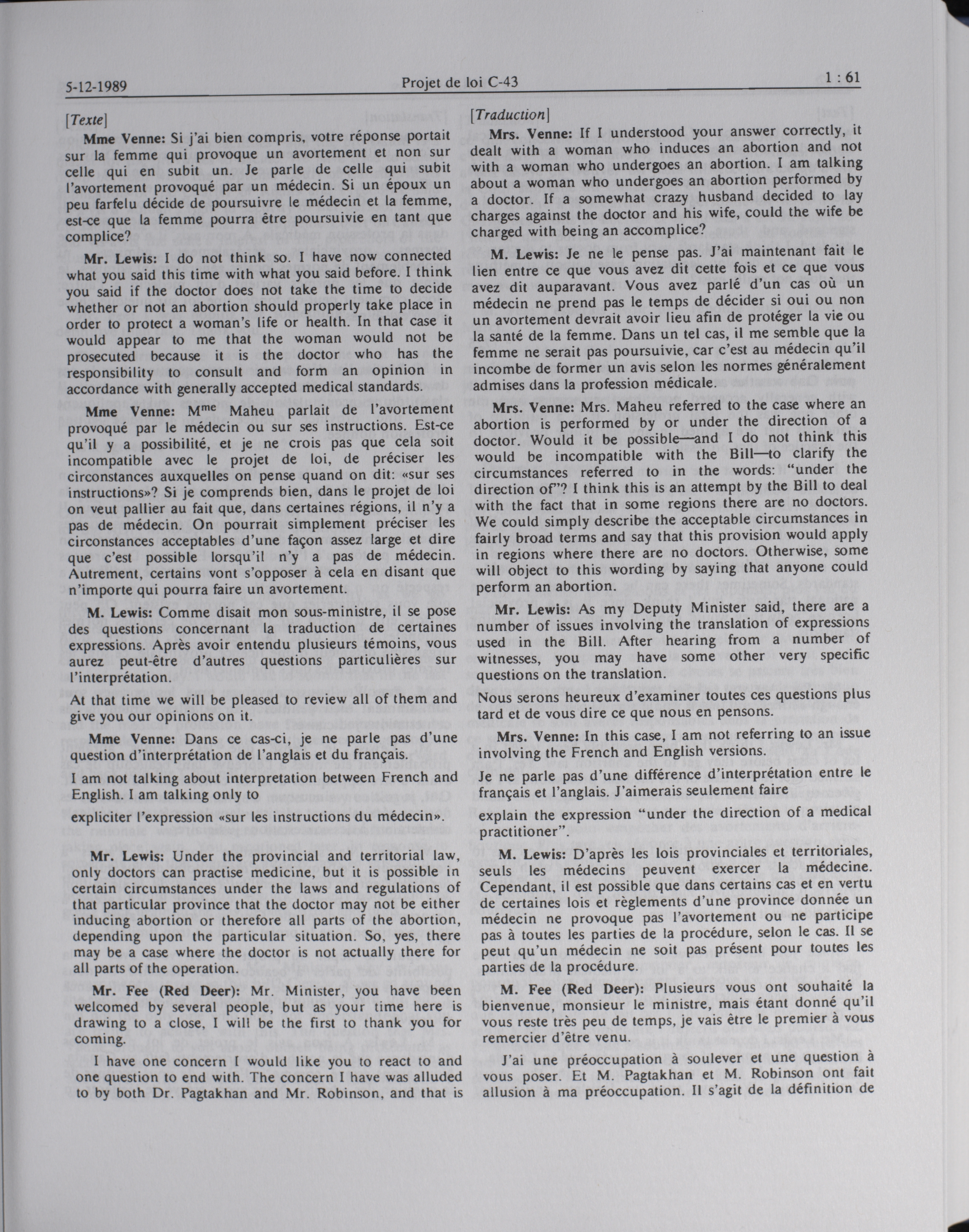 5-12-1989 Projet de loi C-43 1 : 61

[Texte]

Mme Venne: Si j'ai bien compris, votre réponse portait sur la femme qui provoque un avortement et non sur celle qui en subit un. Je parle de celle qui subit l'avortement provoqué par un médecin. Si un époux un peu farfelu décide de poursuivre le médecin et la femme, est-ce que la femme pourra être poursuivie en tant que complice?

Mr. Lewis: I do not think so. I have now connected what you said this time with what you said before. I think you said if the doctor does not take the time to decide whether or not an abortion should properly take place in order to protect a woman's life or health. In that case it would appear to me that the woman would not be prosecuted because it is the doctor who has the responsibility to consult and form an opinion in accordance with generally accepted medical standards.

Mme Venne: M$^{me}$ Maheu parlait de l'avortement provoqué par le médecin ou sur ses instructions. Est-ce qu'il y a possibilité, et je ne crois pas que cela soit incompatible avec le projet de loi, de préciser les circonstances auxquelles on pense quand on dit: «sur ses instructions»? Si je comprends bien, dans le projet de loi on veut pallier au fait que, dans certaines régions, il n'y a pas de médecin. On pourrait simplement préciser les circonstances acceptables d'une façon assez large et dire que c'est possible lorsqu'il n'y a pas de médecin. Autrement, certains vont s'opposer à cela en disant que n'importe qui pourra faire un avortement.

M. Lewis: Comme disait mon sous-ministre, il se pose des questions concernant la traduction de certaines expressions. Après avoir entendu plusieurs témoins, vous aurez peut-être d'autres questions particulières sur l'interprétation.

At that time we will be pleased to review all of them and give you our opinions on it.

Mme Venne: Dans ce cas-ci, je ne parle pas d'une question d'interprétation de l'anglais et du français.

I am not talking about interpretation between French and English. I am talking only to

expliciter l'expression «sur les instructions du médecin».

Mr. Lewis: Under the provincial and territorial law, only doctors can practise medicine, but it is possible in certain circumstances under the laws and regulations of that particular province that the doctor may not be either inducing abortion or therefore all parts of the abortion, depending upon the particular situation. So, yes, there may be a case where the doctor is not actually there for all parts of the operation.

Mr. Fee (Red Deer): Mr. Minister, you have been welcomed by several people, but as your time here is drawing to a close, I will be the first to thank you for coming.

I have one concern I would like you to react to and one question to end with. The concern I have was alluded to by both Dr. Pagtakhan and Mr. Robinson, and that is

[Traduction]

Mrs. Venne: If I understood your answer correctly, it dealt with a woman who induces an abortion and not with a woman who undergoes an abortion. I am talking about a woman who undergoes an abortion performed by a doctor. If a somewhat crazy husband decided to lay charges against the doctor and his wife, could the wife be charged with being an accomplice?

M. Lewis: Je ne le pense pas. J'ai maintenant fait le lien entre ce que vous avez dit cette fois et ce que vous avez dit auparavant. Vous avez parlé d'un cas où un médecin ne prend pas le temps de décider si oui ou non un avortement devrait avoir lieu afin de protéger la vie ou la santé de la femme. Dans un tel cas, il me semble que la femme ne serait pas poursuivie, car c'est au médecin qu'il incombe de former un avis selon les normes généralement admises dans la profession médicale.

Mrs. Venne: Mrs. Maheu referred to the case where an abortion is performed by or under the direction of a doctor. Would it be possible—and I do not think this would be incompatible with the Bill—to clarify the circumstances referred to in the words: "under the direction of"? I think this is an attempt by the Bill to deal with the fact that in some regions there are no doctors. We could simply describe the acceptable circumstances in fairly broad terms and say that this provision would apply in regions where there are no doctors. Otherwise, some will object to this wording by saying that anyone could perform an abortion.

Mr. Lewis: As my Deputy Minister said, there are a number of issues involving the translation of expressions used in the Bill. After hearing from a number of witnesses, you may have some other very specific questions on the translation.

Nous serons heureux d'examiner toutes ces questions plus tard et de vous dire ce que nous en pensons.

Mrs. Venne: In this case, I am not referring to an issue involving the French and English versions.

Je ne parle pas d'une différence d'interprétation entre le français et l'anglais. J'aimerais seulement faire

explain the expression "under the direction of a medical practitioner".

M. Lewis: D'après les lois provinciales et territoriales, seuls les médecins peuvent exercer la médecine. Cependant, il est possible que dans certains cas et en vertu de certaines lois et règlements d'une province donnée un médecin ne provoque pas l'avortement ou ne participe pas à toutes les parties de la procédure, selon le cas. Il se peut qu'un médecin ne soit pas présent pour toutes les parties de la procédure.

M. Fee (Red Deer): Plusieurs vous ont souhaité la bienvenue, monsieur le ministre, mais étant donné qu'il vous reste très peu de temps, je vais être le premier à vous remercier d'être venu.

J'ai une préoccupation à soulever et une question à vous poser. Et M. Pagtakhan et M. Robinson ont fait allusion à ma préoccupation. Il s'agit de la définition de